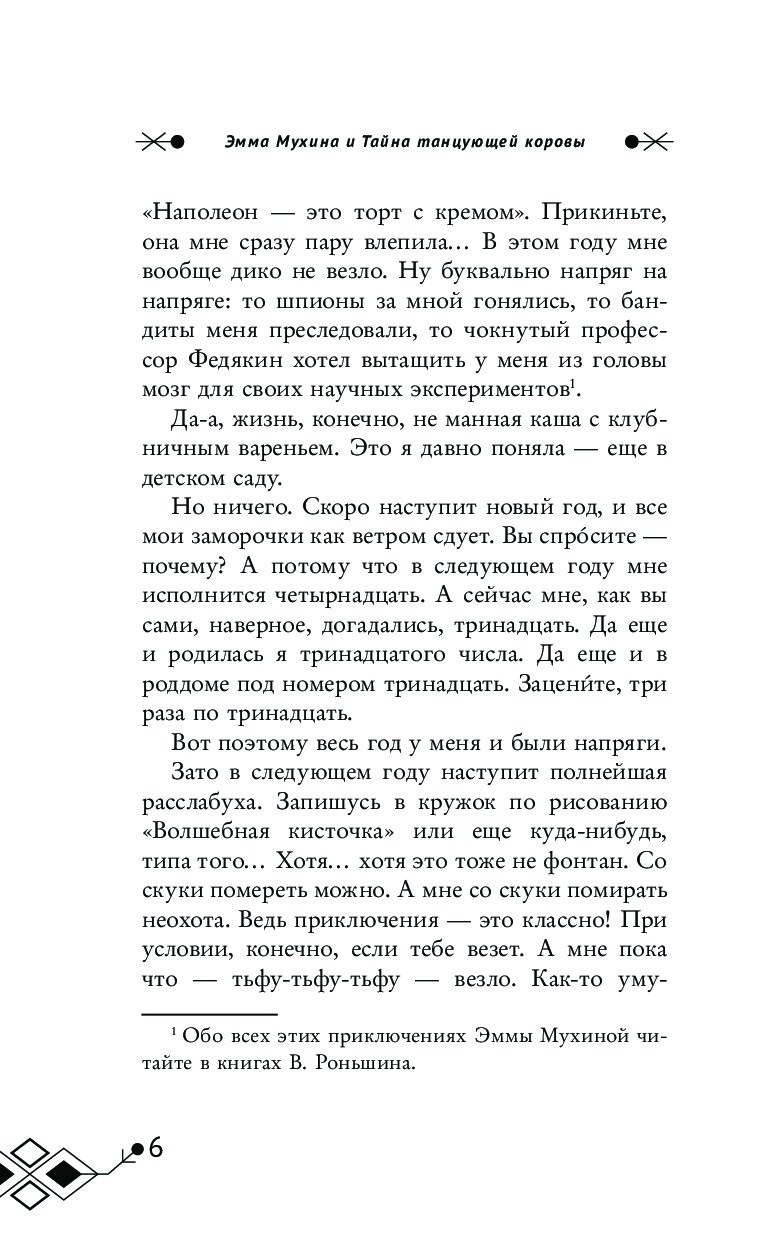 Эмма Мухина и Тайна танцующей коровы

«Наполеон — это торт с кремом». Прикиньте, она мне сразу пару влепила… В этом году мне вообще дико не везло. Ну буквально напряг на напряге: то шпионы за мной гонялись, то бандиты меня преследовали, то чокнутый профессор Федякин хотел вытащить у меня из головы мозг для своих научных экспериментов$^1$.

Да-а, жизнь, конечно, не манная каша с клубничным вареньем. Это я давно поняла — еще в детском саду.

Но ничего. Скоро наступит новый год, и все мои заморочки как ветром сдует. Вы спро́сите — почему? А потому что в следующем году мне исполнится четырнадцать. А сейчас мне, как вы сами, наверное, догадались, тринадцать. Да еще и родилась я тринадцатого числа. Да еще и в роддоме под номером тринадцать. Зацени́те, три раза по тринадцать.

Вот поэтому весь год у меня и были напряги.

Зато в следующем году наступит полнейшая расслабуха. Запишусь в кружок по рисованию «Волшебная кисточка» или еще куда-нибудь, типа того… Хотя… хотя это тоже не фонтан. Со скуки помереть можно. А мне со скуки помирать неохота. Ведь приключения — это классно! При условии, конечно, если тебе везет. А мне пока что — тьфу-тьфу-тьфу — везло. Как-то уму-

$^1$ Обо всех этих приключениях Эммы Мухиной читайте в книгах В. Роньшина.

6